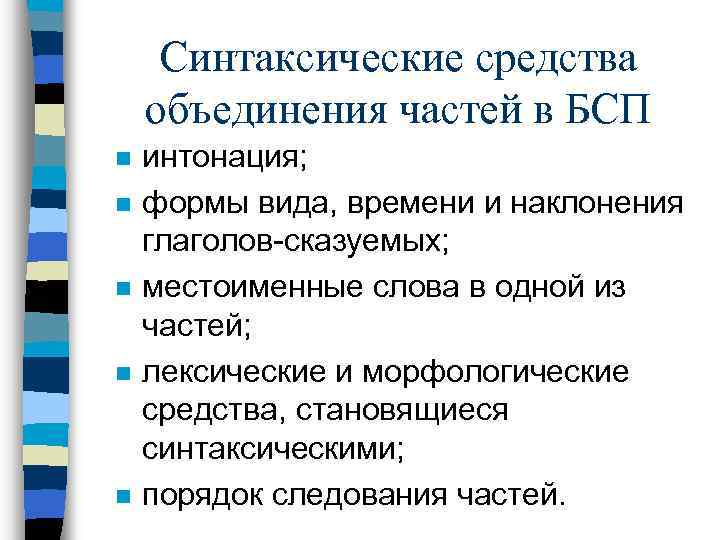 Синтаксические средства объединения частей в БСП

- интонация;
- формы вида, времени и наклонения глаголов-сказуемых;
- местоименные слова в одной из частей;
- лексические и морфологические средства, становящиеся синтаксическими;
- порядок следования частей.